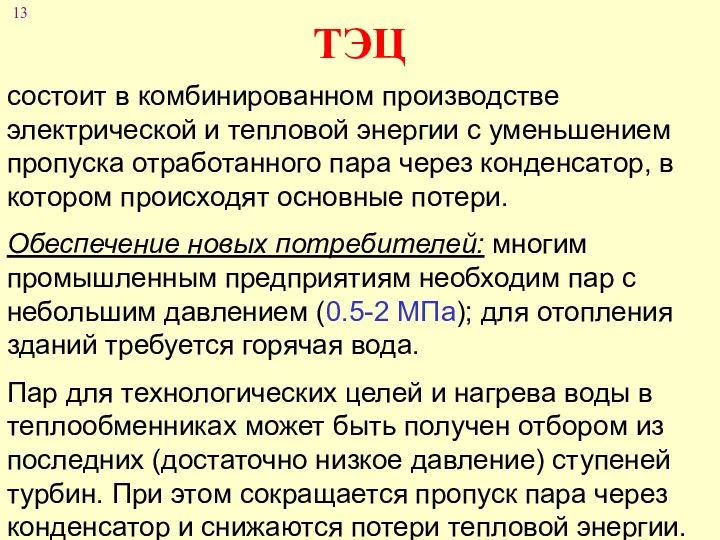 13

ТЭЦ

состоит в комбинированном производстве электрической и тепловой энергии с уменьшением пропуска отработанного пара через конденсатор, в котором происходят основные потери.

Обеспечение новых потребителей: многим промышленным предприятиям необходим пар с небольшим давлением (0.5-2 МПа); для отопления зданий требуется горячая вода.

Пар для технологических целей и нагрева воды в теплообменниках может быть получен отбором из последних (достаточно низкое давление) ступеней турбин. При этом сокращается пропуск пара через конденсатор и снижаются потери тепловой энергии.